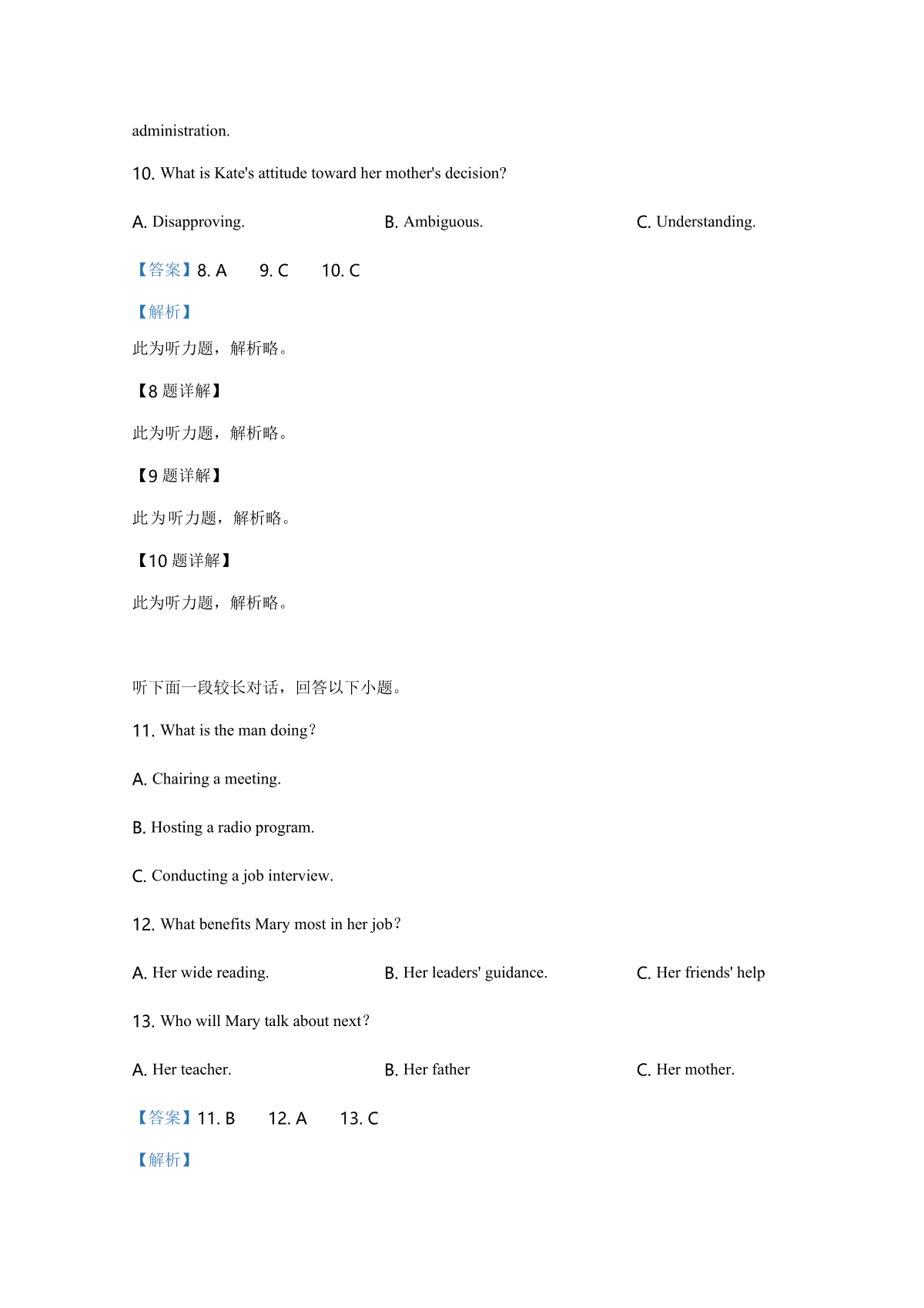 administration.

10. What is Kate's attitude toward her mother's decision?

A. Disapproving. B. Ambiguous. C. Understanding.

【答案】8. A 9. C 10. C

【解析】

此为听力题，解析略。

【8 题详解】

此为听力题，解析略。

【9 题详解】

此为听力题，解析略。

【10 题详解】

此为听力题，解析略。

听下面一段较长对话，回答以下小题。

11. What is the man doing?

A. Chairing a meeting.

B. Hosting a radio program.

C. Conducting a job interview.

12. What benefits Mary most in her job?

A. Her wide reading. B. Her leaders' guidance. C. Her friends' help

13. Who will Mary talk about next?

A. Her teacher. B. Her father C. Her mother.

【答案】11. B 12. A 13. C

【解析】